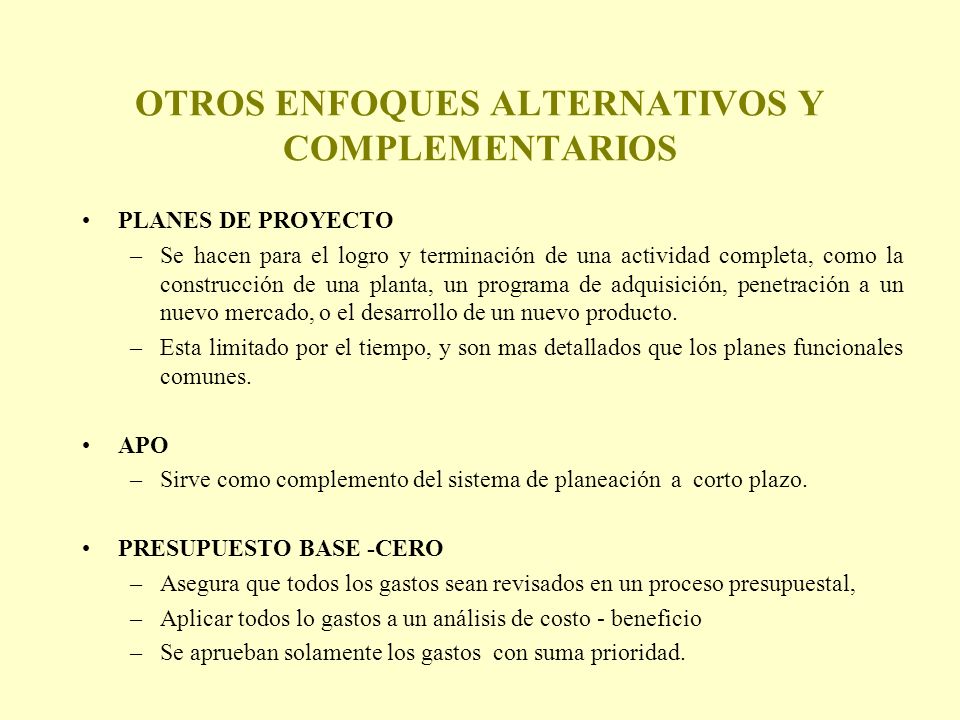 OTROS ENFOQUES ALTERNATIVOS Y COMPLEMENTARIOS

• PLANES DE PROYECTO
  – Se hacen para el logro y terminación de una actividad completa, como la construcción de una planta, un programa de adquisición, penetración a un nuevo mercado, o el desarrollo de un nuevo producto.
  – Esta limitado por el tiempo, y son mas detallados que los planes funcionales comunes.

• APO
  – Sirve como complemento del sistema de planeación a corto plazo.

• PRESUPUESTO BASE -CERO
  – Asegura que todos los gastos sean revisados en un proceso presupuestal,
  – Aplicar todos lo gastos a un análisis de costo - beneficio
  – Se aprueban solamente los gastos con suma prioridad.